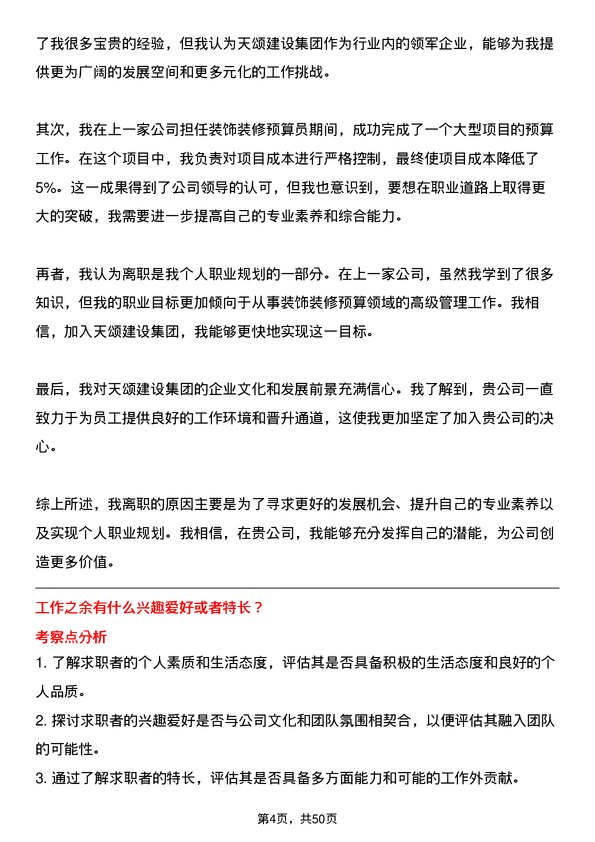 了我很多宝贵的经验，但我认为天颂建设集团作为行业内的领军企业，能够为我提供更为广阔的发展空间和更多元化的工作挑战。

其次，我在上一家公司担任装饰装修预算员期间，成功完成了一个大型项目的预算工作。在这个项目中，我负责对项目成本进行严格控制，最终使项目成本降低了5%。这一成果得到了公司领导的认可，但我也意识到，要想在职业道路上取得更大的突破，我需要进一步提高自己的专业素养和综合能力。

再者，我认为离职是我个人职业规划的一部分。在上一家公司，虽然我学到了很多知识，但我的职业目标更加倾向于从事装饰装修预算领域的高级管理工作。我相信，加入天颂建设集团，我能够更快地实现这一目标。

最后，我对天颂建设集团的企业文化和发展前景充满信心。我了解到，贵公司一直致力于为员工提供良好的工作环境和晋升通道，这使我更加坚定了加入贵公司的决心。

综上所述，我离职的原因主要是为了寻求更好的发展机会、提升自己的专业素养以及实现个人职业规划。我相信，在贵公司，我能够充分发挥自己的潜能，为公司创造更多价值。

工作之余有什么兴趣爱好或者特长？

考察点分析

1. 了解求职者的个人素质和生活态度，评估其是否具备积极的生活态度和良好的个人品质。

2. 探讨求职者的兴趣爱好是否与公司文化和团队氛围相契合，以便评估其融入团队的可能性。

3. 通过了解求职者的特长，评估其是否具备多方面能力和可能的工作外贡献。

第4页，共50页